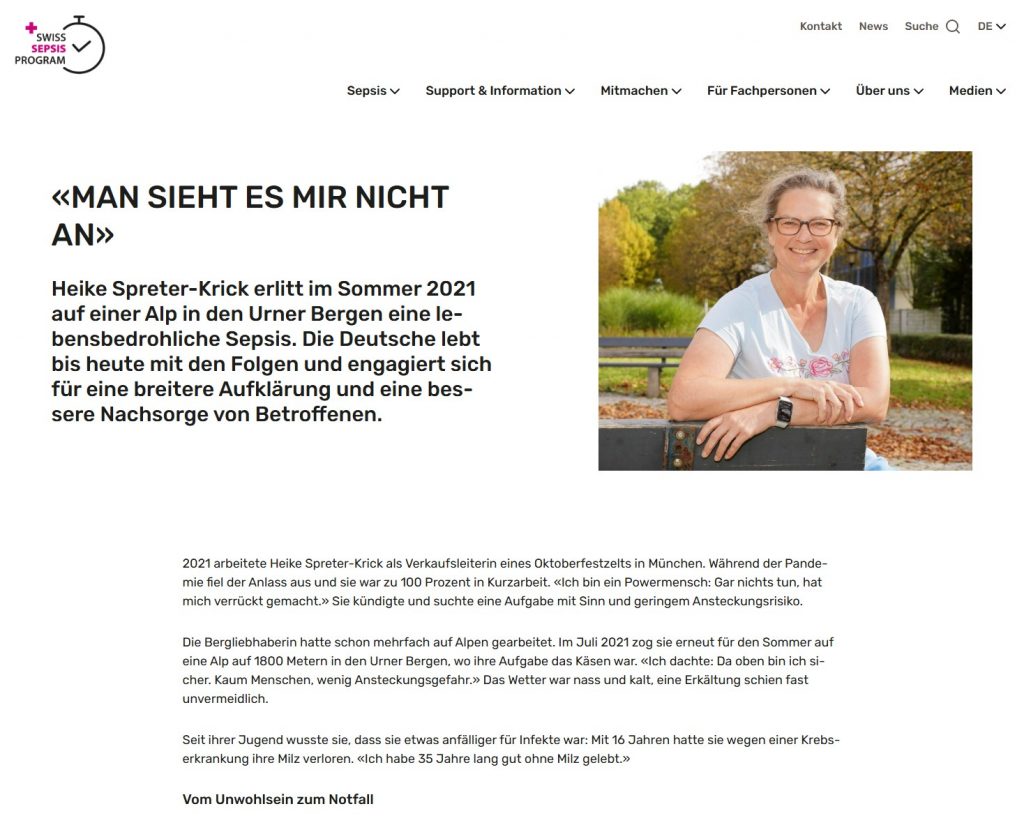 SWISS
SEPSIS
PROGRAM

Kontakt News Suche DE

Sepsis Support & Information Mitmachen Für Fachpersonen Über uns Medien

«MAN SIEHT ES MIR NICHT AN»

Heike Spreter-Krick erlitt im Sommer 2021 auf einer Alp in den Urner Bergen eine lebensbedrohliche Sepsis. Die Deutsche lebt bis heute mit den Folgen und engagiert sich für eine breitere Aufklärung und eine bessere Nachsorge von Betroffenen.

2021 arbeitete Heike Spreter-Krick als Verkaufsleiterin eines Oktoberfestzelts in München. Während der Pandemie fiel der Anlass aus und sie war zu 100 Prozent in Kurzarbeit. «Ich bin ein Powermensch: Gar nichts tun, hat mich verrückt gemacht.» Sie kündigte und suchte eine Aufgabe mit Sinn und geringem Ansteckungsrisiko.

Die Bergliebhaberin hatte schon mehrfach auf Alpen gearbeitet. Im Juli 2021 zog sie erneut für den Sommer auf eine Alp auf 1800 Metern in den Urner Bergen, wo ihre Aufgabe das Käsen war. «Ich dachte: Da oben bin ich sicher. Kaum Menschen, wenig Ansteckungsgefahr.» Das Wetter war nass und kalt, eine Erkältung schien fast unvermeidlich.

Seit ihrer Jugend wusste sie, dass sie etwas anfälliger für Infekte war: Mit 16 Jahren hatte sie wegen einer Krebserkrankung ihre Milz verloren. «Ich habe 35 Jahre lang gut ohne Milz gelebt.»

Vom Unwohlsein zum Notfall